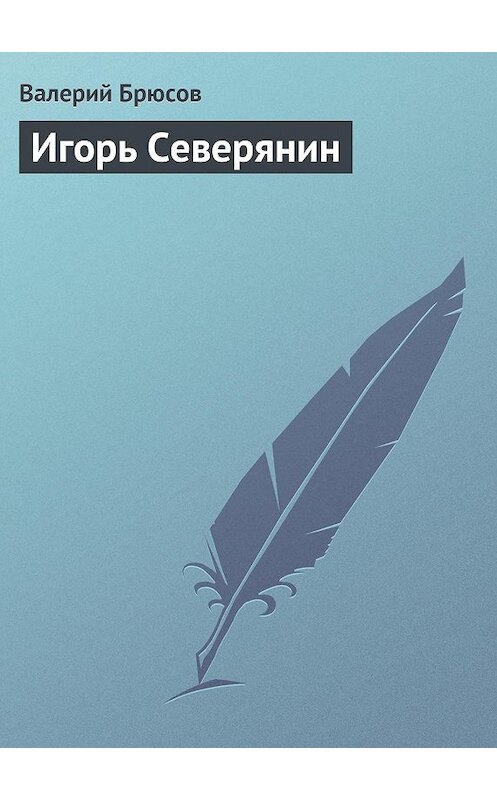 Валерий Брюсов

Игорь Северянин